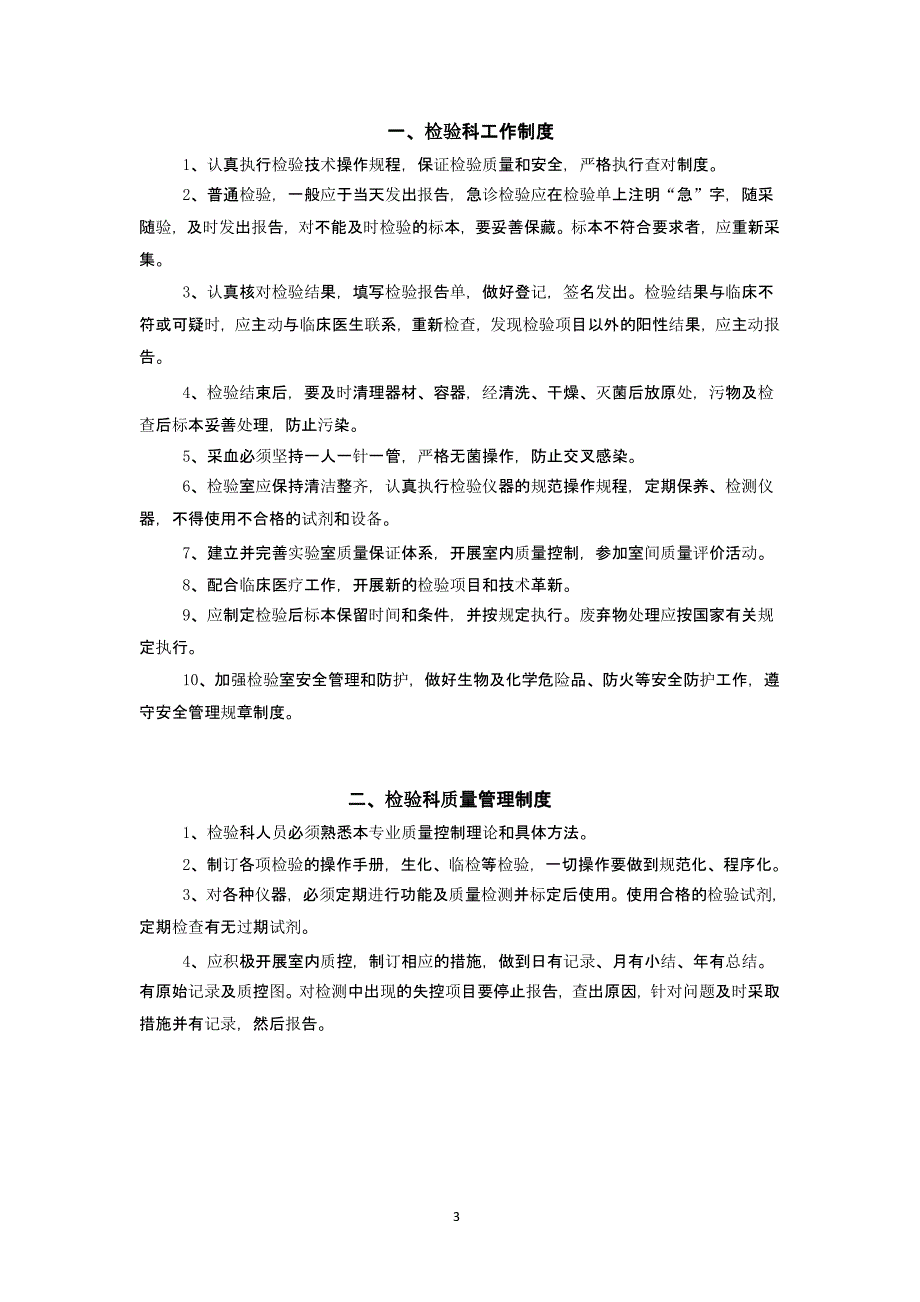 一、检验科工作制度

1、认真执行检验技术操作规程，保证检验质量和安全，严格执行查对制度。

2、普通检验，一般应于当天发出报告，急诊检验应在检验单上注明“急”字，随采随验，及时发出报告，对不能及时检验的标本，要妥善保藏。标本不符合要求者，应重新采集。

3、认真核对检验结果，填写检验报告单，做好登记，签名发出。检验结果与临床不符或可疑时，应主动与临床医生联系，重新检查，发现检验项目以外的阳性结果，应主动报告。

4、检验结束后，要及时清理器材、容器，经清洗、干燥、灭菌后放原处，污物及检查后标本妥善处理，防止污染。

5、采血必须坚持一人一针一管，严格无菌操作，防止交叉感染。

6、检验室应保持清洁整齐，认真执行检验仪器的规范操作规程，定期保养、检测仪器，不得使用不合格的试剂和设备。

7、建立并完善实验室质量保证体系，开展室内质量控制，参加室间质量评价活动。

8、配合临床医疗工作，开展新的检验项目和技术革新。

9、应制定检验后标本保留时间和条件，并按规定执行。废弃物处理应按国家有关规定执行。

10、加强检验室安全管理和防护，做好生物及化学危险品、防火等安全防护工作，遵守安全管理规章制度。

二、检验科质量管理制度

1、检验科人员必须熟悉本专业质量控制理论和具体方法。

2、制订各项检验的操作手册，生化、临检等检验，一切操作要做到规范化、程序化。

3、对各种仪器，必须定期进行功能及质量检测并标定后使用。使用合格的检验试剂，定期检查有无过期试剂。

4、应积极开展室内质控，制订相应的措施，做到日有记录、月有小结、年有总结。有原始记录及质控图。对检测中出现的失控项目要停止报告，查出原因，针对问题及时采取措施并有记录，然后报告。

3